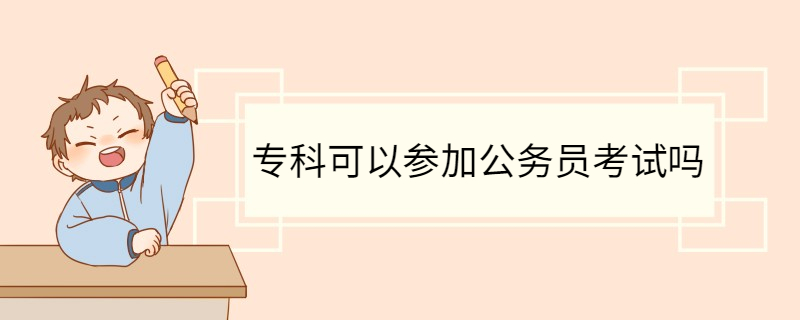 专科可以参加公务员考试吗